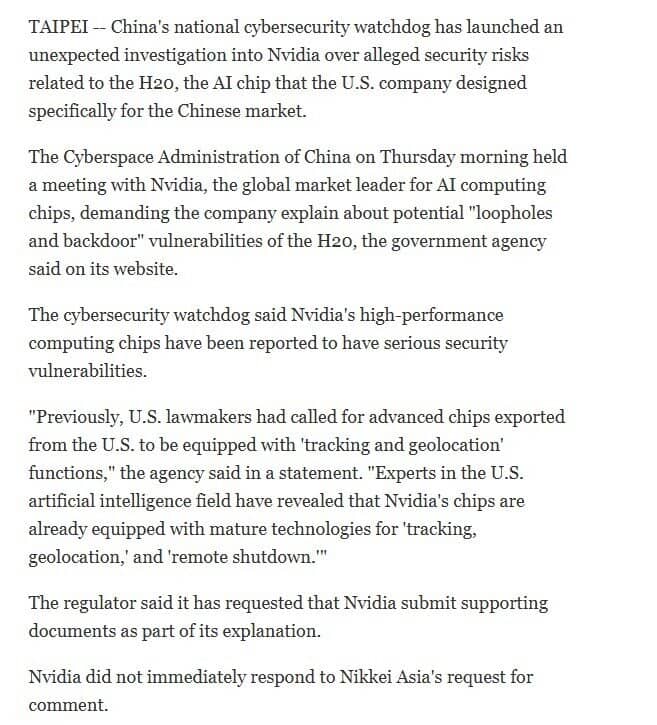 TAIPEI -- China's national cybersecurity watchdog has launched an unexpected investigation into Nvidia over alleged security risks related to the H20, the AI chip that the U.S. company designed specifically for the Chinese market.

The Cyberspace Administration of China on Thursday morning held a meeting with Nvidia, the global market leader for AI computing chips, demanding the company explain about potential "loopholes and backdoor" vulnerabilities of the H20, the government agency said on its website.

The cybersecurity watchdog said Nvidia's high-performance computing chips have been reported to have serious security vulnerabilities.

"Previously, U.S. lawmakers had called for advanced chips exported from the U.S. to be equipped with 'tracking and geolocation' functions," the agency said in a statement. "Experts in the U.S. artificial intelligence field have revealed that Nvidia's chips are already equipped with mature technologies for 'tracking, geolocation,' and 'remote shutdown.'"

The regulator said it has requested that Nvidia submit supporting documents as part of its explanation.

Nvidia did not immediately respond to Nikkei Asia's request for comment.